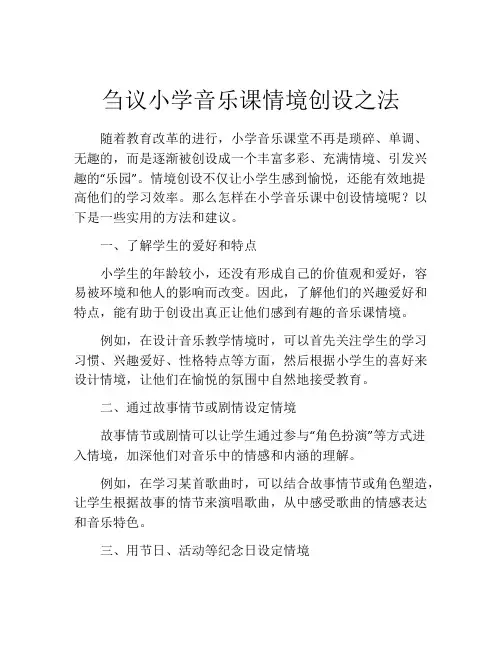 刍议小学音乐课情境创设之法

随着教育改革的进行，小学音乐课堂不再是琐碎、单调、无趣的，而是逐渐被创设成一个丰富多彩、充满情境、引发兴趣的“乐园”。情境创设不仅让小学生感到愉悦，还能有效地提高他们的学习效率。那么怎样在小学音乐课中创设情境呢？以下是一些实用的方法和建议。

一、了解学生的爱好和特点

小学生的年龄较小，还没有形成自己的价值观和爱好，容易被环境和他人的影响而改变。因此，了解他们的兴趣爱好和特点，能有助于创设出真正让他们感到有趣的音乐课情境。

例如，在设计音乐教学情境时，可以首先关注学生的学习习惯、兴趣爱好、性格特点等方面，然后根据小学生的喜好来设计情境，让他们在愉悦的氛围中自然地接受教育。

二、通过故事情节或剧情设定情境

故事情节或剧情可以让学生通过参与“角色扮演”等方式进入情境，加深他们对音乐中的情感和内涵的理解。

例如，在学习某首歌曲时，可以结合故事情节或角色塑造，让学生根据故事的情节来演唱歌曲，从中感受歌曲的情感表达和音乐特色。

三、用节日、活动等纪念日设定情境